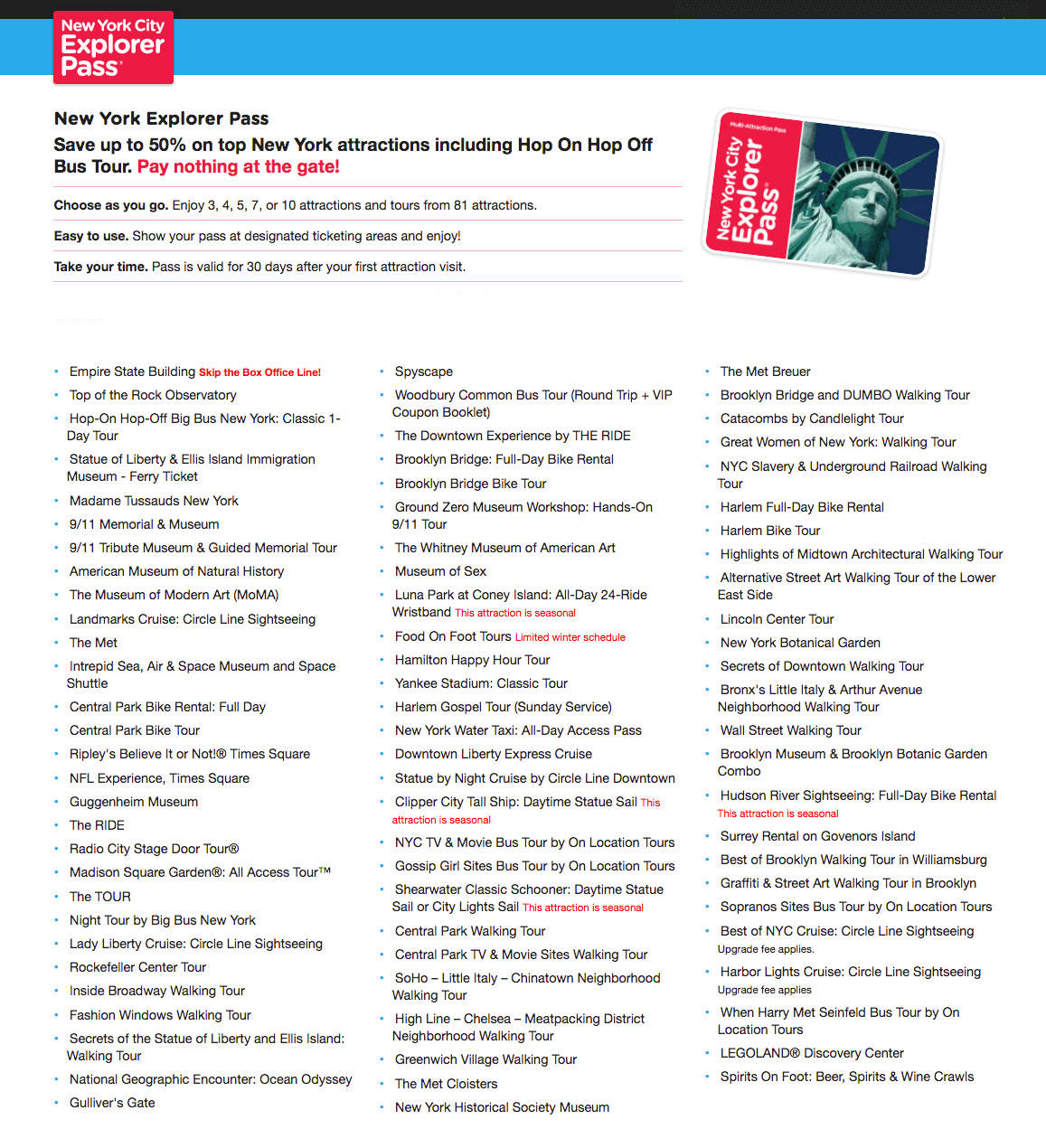 New York City Explorer Pass

New York Explorer Pass

Save up to 50% on top New York attractions including Hop On Hop Off Bus Tour. Pay nothing at the gate!

Choose as you go. Enjoy 3, 4, 5, 7, or 10 attractions and tours from 81 attractions.

Easy to use. Show your pass at designated ticketing areas and enjoy!

Take your time. Pass is valid for 30 days after your first attraction visit.

Multi-Attraction Pass
New York City Explorer Pass

- Empire State Building Skip the Box Office Line!
- Top of the Rock Observatory
- Hop-On Hop-Off Big Bus New York: Classic 1-Day Tour
- Statue of Liberty & Ellis Island Immigration Museum - Ferry Ticket
- Madame Tussauds New York
- 9/11 Memorial & Museum
- 9/11 Tribute Museum & Guided Memorial Tour
- American Museum of Natural History
- The Museum of Modern Art (MoMA)
- Landmarks Cruise: Circle Line Sightseeing
- The Met
- Intrepid Sea, Air & Space Museum and Space Shuttle
- Central Park Bike Rental: Full Day
- Central Park Bike Tour
- Ripley's Believe It or Not!® Times Square
- NFL Experience, Times Square
- Guggenheim Museum
- The RIDE
- Radio City Stage Door Tour®
- Madison Square Garden®: All Access Tour™
- The TOUR
- Night Tour by Big Bus New York
- Lady Liberty Cruise: Circle Line Sightseeing
- Rockefeller Center Tour
- Inside Broadway Walking Tour
- Fashion Windows Walking Tour
- Secrets of the Statue of Liberty and Ellis Island: Walking Tour
- National Geographic Encounter: Ocean Odyssey
- Gulliver's Gate

- Spyscape
- Woodbury Common Bus Tour (Round Trip + VIP Coupon Booklet)
- The Downtown Experience by THE RIDE
- Brooklyn Bridge: Full-Day Bike Rental
- Brooklyn Bridge Bike Tour
- Ground Zero Museum Workshop: Hands-On 9/11 Tour
- The Whitney Museum of American Art
- Museum of Sex
- Luna Park at Coney Island: All-Day 24-Ride Wristband This attraction is seasonal
- Food On Foot Tours Limited winter schedule
- Hamilton Happy Hour Tour
- Yankee Stadium: Classic Tour
- Harlem Gospel Tour (Sunday Service)
- New York Water Taxi: All-Day Access Pass
- Downtown Liberty Express Cruise
- Statue by Night Cruise by Circle Line Downtown
- Clipper City Tall Ship: Daytime Statue Sail This attraction is seasonal
- NYC TV & Movie Bus Tour by On Location Tours
- Gossip Girl Sites Bus Tour by On Location Tours
- Shearwater Classic Schooner: Daytime Statue Sail or City Lights Sail This attraction is seasonal
- Central Park Walking Tour
- Central Park TV & Movie Sites Walking Tour
- SoHo – Little Italy – Chinatown Neighborhood Walking Tour
- High Line – Chelsea – Meatpacking District Neighborhood Walking Tour
- Greenwich Village Walking Tour
- The Met Cloisters
- New York Historical Society Museum

- The Met Breuer
- Brooklyn Bridge and DUMBO Walking Tour
- Catacombs by Candlelight Tour
- Great Women of New York: Walking Tour
- NYC Slavery & Underground Railroad Walking Tour
- Harlem Full-Day Bike Rental
- Harlem Bike Tour
- Highlights of Midtown Architectural Walking Tour
- Alternative Street Art Walking Tour of the Lower East Side
- Lincoln Center Tour
- New York Botanical Garden
- Secrets of Downtown Walking Tour
- Bronx's Little Italy & Arthur Avenue Neighborhood Walking Tour
- Wall Street Walking Tour
- Brooklyn Museum & Brooklyn Botanic Garden Combo
- Hudson River Sightseeing: Full-Day Bike Rental This attraction is seasonal
- Surrey Rental on Govenors Island
- Best of Brooklyn Walking Tour in Williamsburg
- Graffiti & Street Art Walking Tour in Brooklyn
- Sopranos Sites Bus Tour by On Location Tours
- Best of NYC Cruise: Circle Line Sightseeing Upgrade fee applies.
- Harbor Lights Cruise: Circle Line Sightseeing Upgrade fee applies
- When Harry Met Seinfeld Bus Tour by On Location Tours
- LEGOLAND® Discovery Center
- Spirits On Foot: Beer, Spirits & Wine Crawls